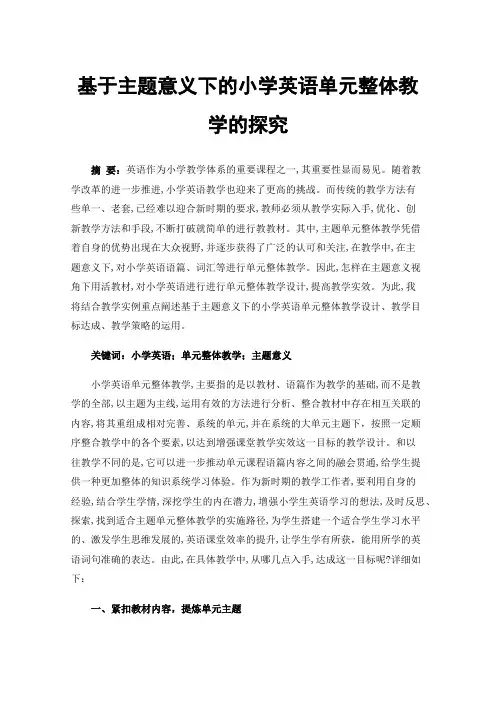 基于主题意义下的小学英语单元整体教学的探究

摘 要：英语作为小学教学体系的重要课程之一，其重要性显而易见。随着教学改革的进一步推进，小学英语教学也迎来了更高的挑战。而传统的教学方法有些单一、老套，已经难以迎合新时期的要求，教师必须从教学实际入手，优化、创新教学方法和手段，不断打破就简单的进行教教材。其中，主题单元整体教学凭借着自身的优势出现在大众视野，并逐步获得了广泛的认可和关注，在教学中，在主题意义下，对小学英语语篇、词汇等进行单元整体教学。因此，怎样在主题意义视角下用活教材，对小学英语进行进行单元整体教学设计，提高教学实效。为此，我将结合教学实例重点阐述基于主题意义下的小学英语单元整体教学设计、教学目标达成、教学策略的运用。

关键词：小学英语；单元整体教学；主题意义

小学英语单元整体教学，主要指的是以教材、语篇作为教学的基础，而不是教学的全部，以主题为主线，运用有效的方法进行分析、整合教材中存在相互关联的内容，将其重组成相对完善、系统的单元，并在系统的大单元主题下，按照一定顺序整合教学中的各个要素，以达到增强课堂教学实效这一目标的教学设计。和以往教学不同的是，它可以进一步推动单元课程语篇内容之间的融会贯通，给学生提供一种更加整体的知识系统学习体验。作为新时期的教学工作者，要利用自身的经验，结合学生学情，深挖学生的内在潜力，增强小学生英语学习的想法，及时反思、探索，找到适合主题单元整体教学的实施路径，为学生搭建一个适合学生学习水平的、激发学生思维发展的，英语课堂效率的提升，让学生学有所获，能用所学的英语词句准确的表达。由此，在具体教学中，从哪几点入手，达成这一目标呢?详细如下：

一、紧扣教材内容，提炼单元主题